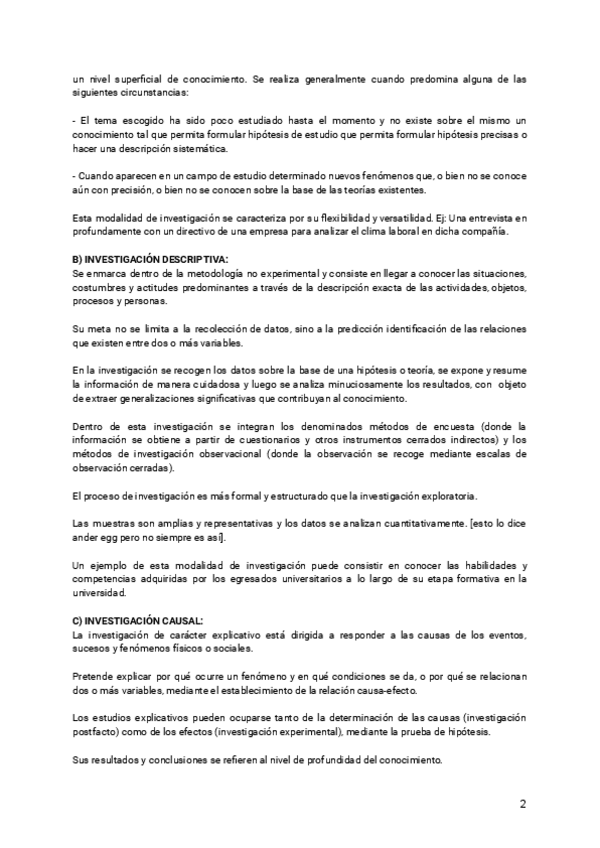 un nivel superficial de conocimiento. Se realiza generalmente cuando predomina alguna de las siguientes circunstancias:

- El tema escogido ha sido poco estudiado hasta el momento y no existe sobre el mismo un conocimiento tal que permita formular hipótesis de estudio que permita formular hipótesis precisas o hacer una descripción sistemática.

- Cuando aparecen en un campo de estudio determinado nuevos fenómenos que, o bien no se conoce aún con precisión, o bien no se conocen sobre la base de las teorías existentes.

Esta modalidad de investigación se caracteriza por su flexibilidad y versatilidad. Ej: Una entrevista en profundamente con un directivo de una empresa para analizar el clima laboral en dicha compañía.

B) INVESTIGACIÓN DESCRIPTIVA:
Se enmarca dentro de la metodología no experimental y consiste en llegar a conocer las situaciones, costumbres y actitudes predominantes a través de la descripción exacta de las actividades, objetos, procesos y personas.

Su meta no se limita a la recolección de datos, sino a la predicción identificación de las relaciones que existen entre dos o más variables.

En la investigación se recogen los datos sobre la base de una hipótesis o teoría, se expone y resume la información de manera cuidadosa y luego se analiza minuciosamente los resultados, con objeto de extraer generalizaciones significativas que contribuyan al conocimiento.

Dentro de esta investigación se integran los denominados métodos de encuesta (donde la información se obtiene a partir de cuestionarios y otros instrumentos cerrados indirectos) y los métodos de investigación observacional (donde la observación se recoge mediante escalas de observación cerradas).

El proceso de investigación es más formal y estructurado que la investigación exploratoria.

Las muestras son amplias y representativas y los datos se analizan cuantitativamente. [esto lo dice ander egg pero no siempre es así].

Un ejemplo de esta modalidad de investigación puede consistir en conocer las habilidades y competencias adquiridas por los egresados universitarios a lo largo de su etapa formativa en la universidad.

C) INVESTIGACIÓN CAUSAL:
La investigación de carácter explicativo está dirigida a responder a las causas de los eventos, sucesos y fenómenos físicos o sociales.

Pretende explicar por qué ocurre un fenómeno y en qué condiciones se da, o por qué se relacionan dos o más variables, mediante el establecimiento de la relación causa-efecto.

Los estudios explicativos pueden ocuparse tanto de la determinación de las causas (investigación postfacto) como de los efectos (investigación experimental), mediante la prueba de hipótesis.

Sus resultados y conclusiones se refieren al nivel de profundidad del conocimiento.

2